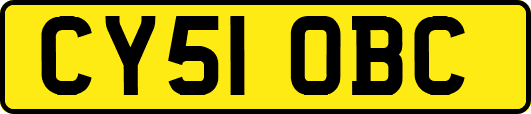 CY51 OBC